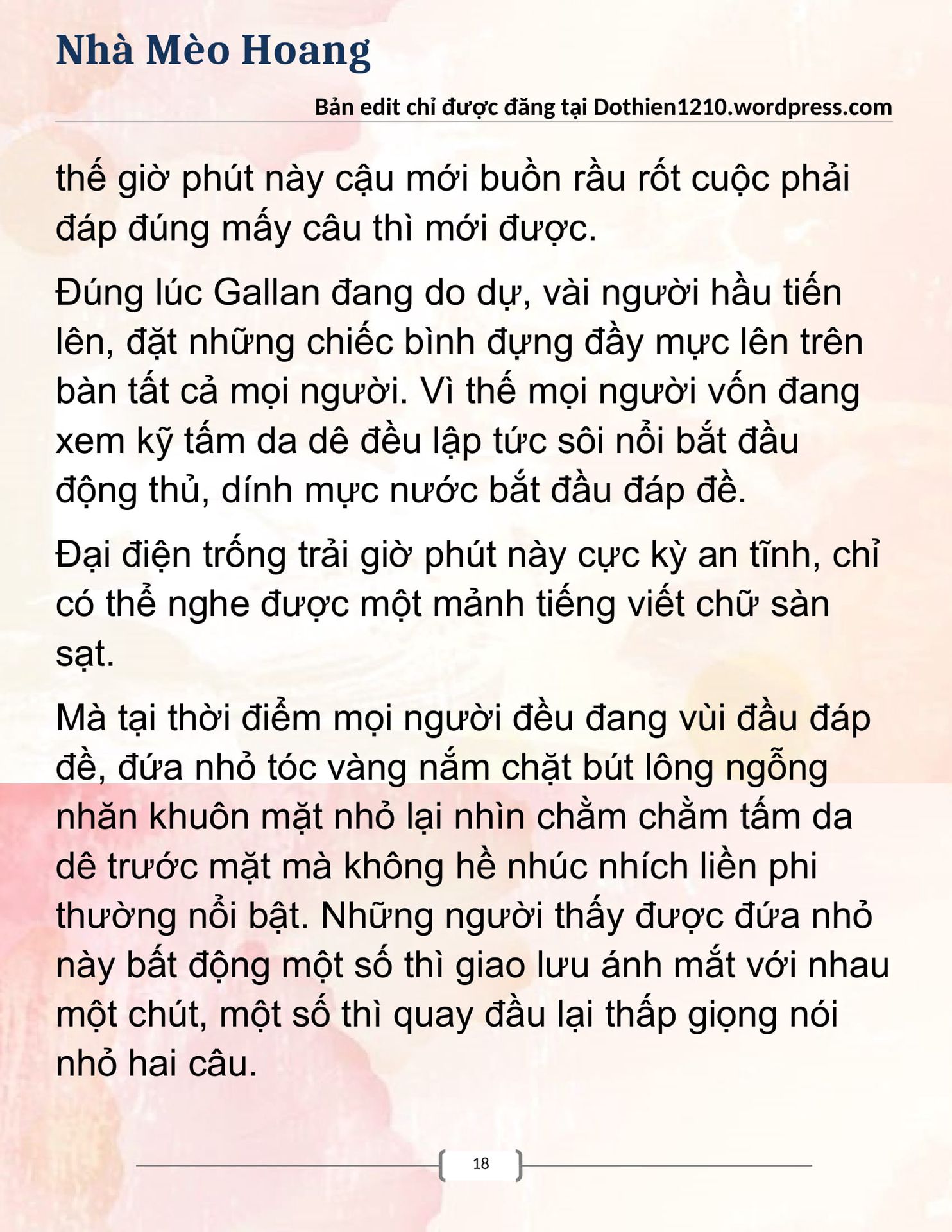 Nhà Mèo Hoang

Bản edit chỉ được đăng tại Dothien1210.wordpress.com

thế giờ phút này cậu mới buồn rầu rốt cuộc phải đáp đúng mấy câu thì mới được.

Đúng lúc Gallan đang do dự, vài người hầu tiến lên, đặt những chiếc bình đựng đầy mực lên trên bàn tất cả mọi người. Vì thế mọi người vốn đang xem kỹ tấm da dê đều lập tức sôi nổi bắt đầu động thủ, dính mực nước bắt đầu đáp đề.

Đại điện trống trải giờ phút này cực kỳ an tĩnh, chỉ có thể nghe được một mảnh tiếng viết chữ sàn sạt.

Mà tại thời điểm mọi người đều đang vùi đầu đáp đề, đứa nhỏ tóc vàng nắm chặt bút lông ngỗng nhăn khuôn mặt nhỏ lại nhìn chằm chằm tấm da dê trước mặt mà không hề nhúc nhích liền phi thường nổi bật. Những người thấy được đứa nhỏ này bất động một số thì giao lưu ánh mắt với nhau một chút, một số thì quay đầu lại thấp giọng nói nhỏ hai câu.

18